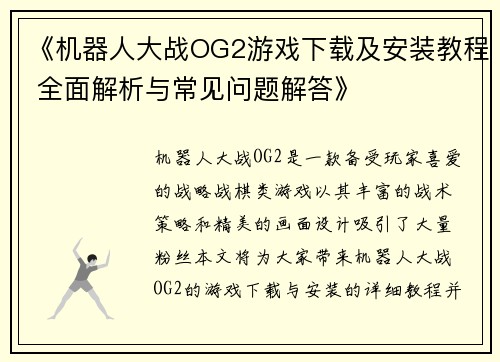 《机器人大战OG2游戏下载及安装教程全面解析与常见问题解答》

机器人大战OG2是一款备受玩家喜爱的战略战棋类游戏以其丰富的战术策略和精美的画面设计吸引了大量粉丝本文将为大家带来机器人大战OG2的游戏下载与安装的详细教程并